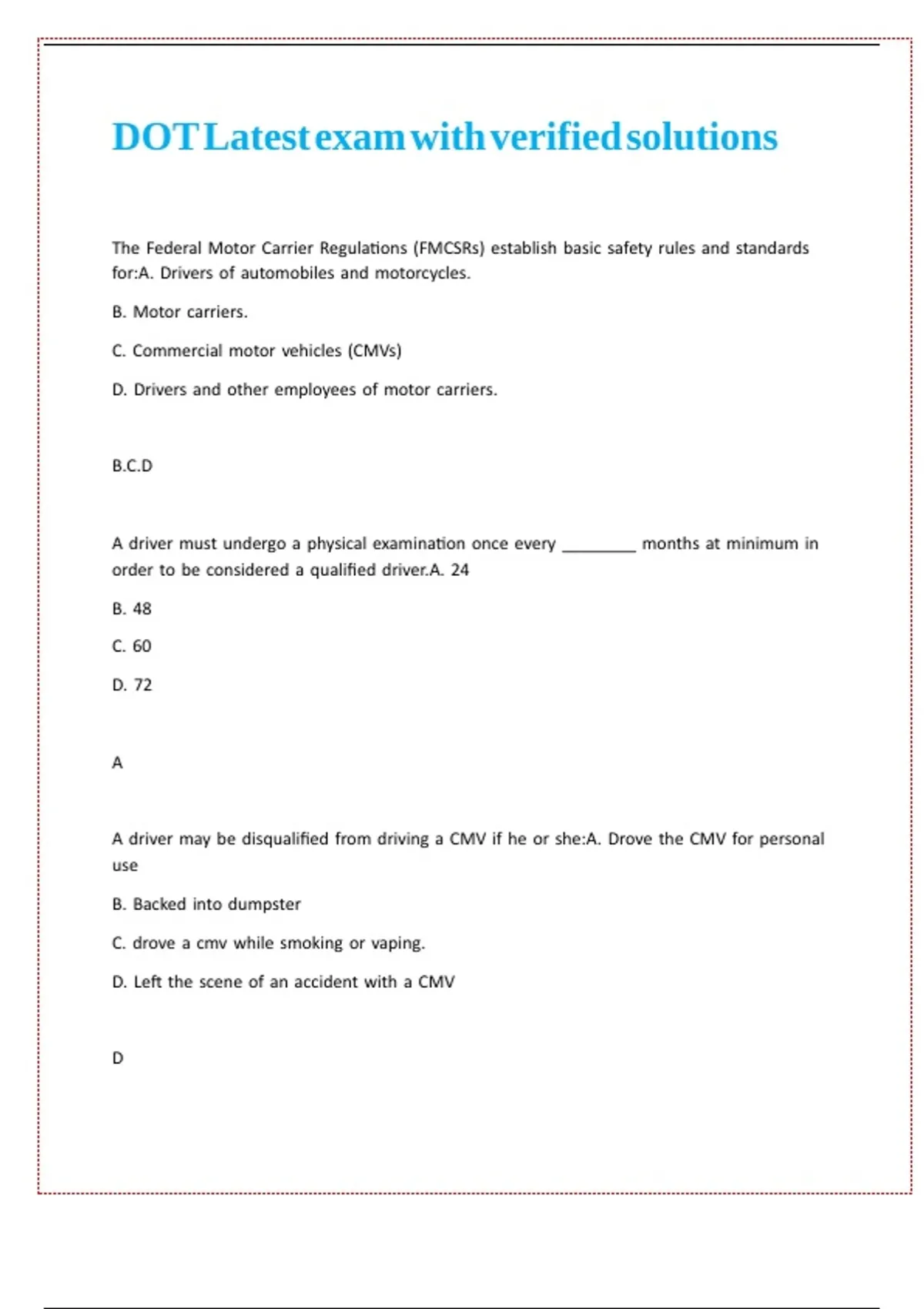 DOT Latest exam with verified solutions

The Federal Motor Carrier Regulations (FMCSRs) establish basic safety rules and standards for:A. Drivers of automobiles and motorcycles.

B. Motor carriers.

C. Commercial motor vehicles (CMVs)

D. Drivers and other employees of motor carriers.

B.C.D

A driver must undergo a physical examination once every ________ months at minimum in order to be considered a qualified driver.A. 24

B. 48

C. 60

D. 72

A

A driver may be disqualified from driving a CMV if he or she:A. Drove the CMV for personal use

B. Backed into dumpster

C. drove a cmv while smoking or vaping.

D. Left the scene of an accident with a CMV

D